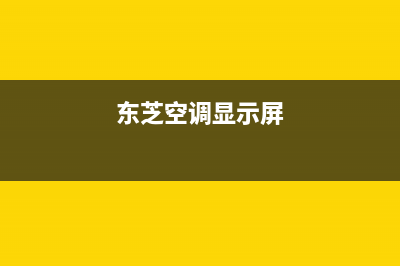 东芝空调显示屏